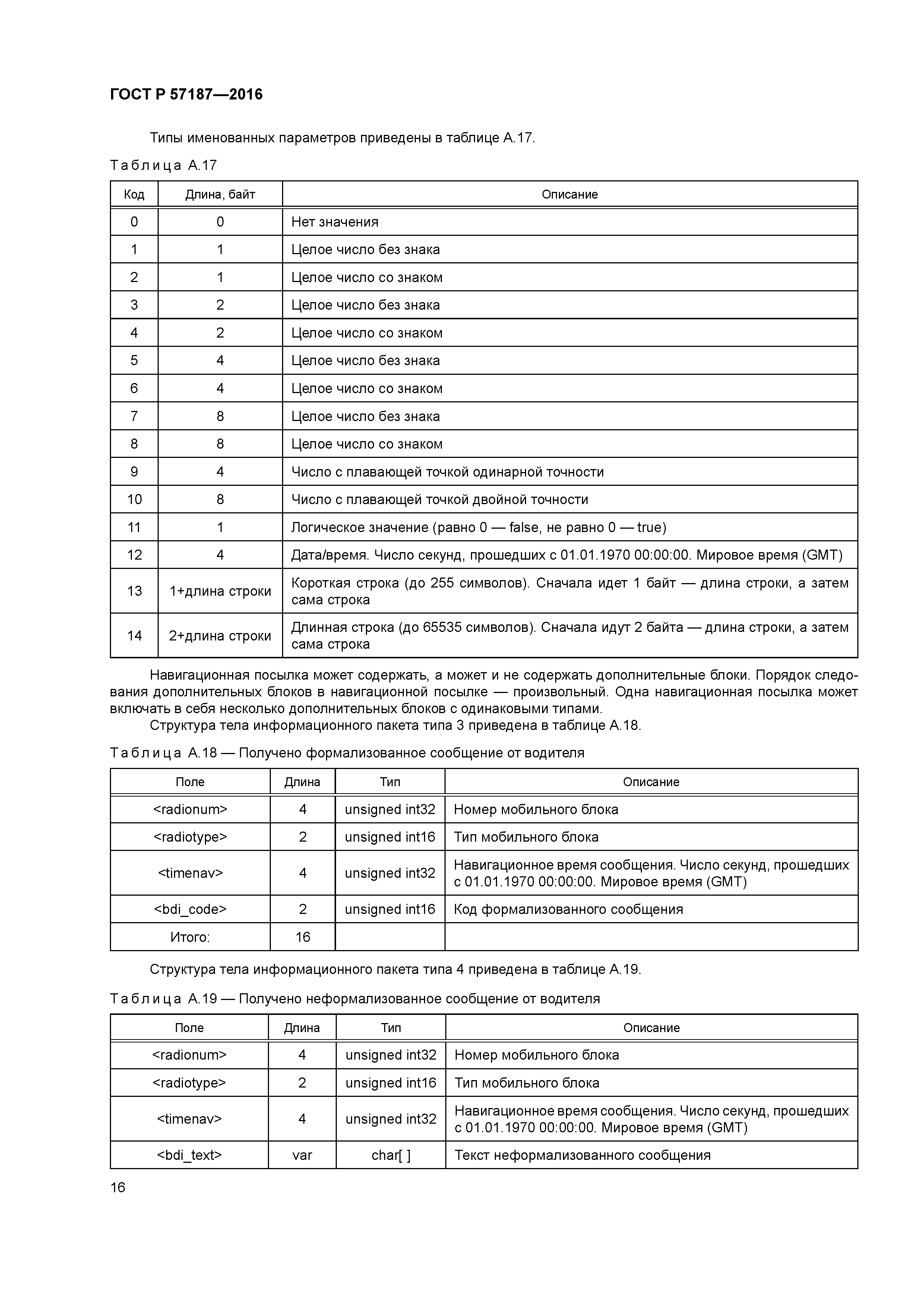 ГОСТ Р 57187—2016

Типы именованных параметров приведены в таблице А.17.

Таблица А.17

| Код | Длина, байт | Описание |
|---|---|---|
| 0 | 0 | Нет значения |
| 1 | 1 | Целое число без знака |
| 2 | 1 | Целое число со знаком |
| 3 | 2 | Целое число без знака |
| 4 | 2 | Целое число со знаком |
| 5 | 4 | Целое число без знака |
| 6 | 4 | Целое число со знаком |
| 7 | 8 | Целое число без знака |
| 8 | 8 | Целое число со знаком |
| 9 | 4 | Число с плавающей точкой одинарной точности |
| 10 | 8 | Число с плавающей точкой двойной точности |
| 11 | 1 | Логическое значение (равно 0 — false, не равно 0 — true) |
| 12 | 4 | Дата/время. Число секунд, прошедших с 01.01.1970 00:00:00. Мировое время (GMT) |
| 13 | 1+длина строки | Короткая строка (до 255 символов). Сначала идет 1 байт — длина строки, а затем сама строка |
| 14 | 2+длина строки | Длинная строка (до 65535 символов). Сначала идут 2 байта — длина строки, а затем сама строка |

Навигационная посылка может содержать, а может и не содержать дополнительные блоки. Порядок следования дополнительных блоков в навигационной посылке — произвольный. Одна навигационная посылка может включать в себя несколько дополнительных блоков с одинаковыми типами.

Структура тела информационного пакета типа 3 приведена в таблице А.18.

Таблица А.18 — Получено формализованное сообщение от водителя

| Поле | Длина | Тип | Описание |
|---|---|---|---|
| <radionum> | 4 | unsigned int32 | Номер мобильного блока |
| <radiotype> | 2 | unsigned int16 | Тип мобильного блока |
| <timenav> | 4 | unsigned int32 | Навигационное время сообщения. Число секунд, прошедших с 01.01.1970 00:00:00. Мировое время (GMT) |
| <bdi_code> | 2 | unsigned int16 | Код формализованного сообщения |
| Итого: | 16 | | |

Структура тела информационного пакета типа 4 приведена в таблице А.19.

Таблица А.19 — Получено неформализованное сообщение от водителя

| Поле | Длина | Тип | Описание |
|---|---|---|---|
| <radionum> | 4 | unsigned int32 | Номер мобильного блока |
| <radiotype> | 2 | unsigned int16 | Тип мобильного блока |
| <timenav> | 4 | unsigned int32 | Навигационное время сообщения. Число секунд, прошедших с 01.01.1970 00:00:00. Мировое время (GMT) |
| <bdi_text> | var | char[ ] | Текст неформализованного сообщения |

16